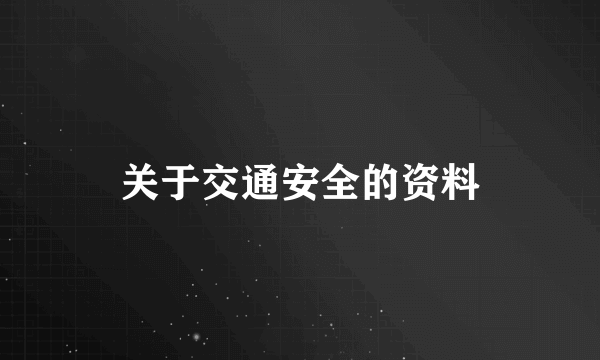 关于交通安全的资料